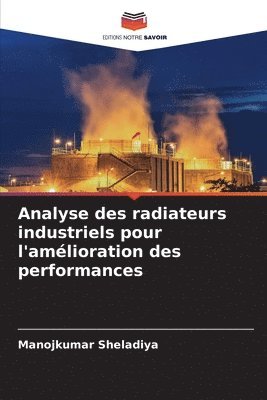 EDITIONS NOTRE SAVOIR

Analyse des radiateurs industriels pour l'amélioration des performances

Manojkumar Sheladiya